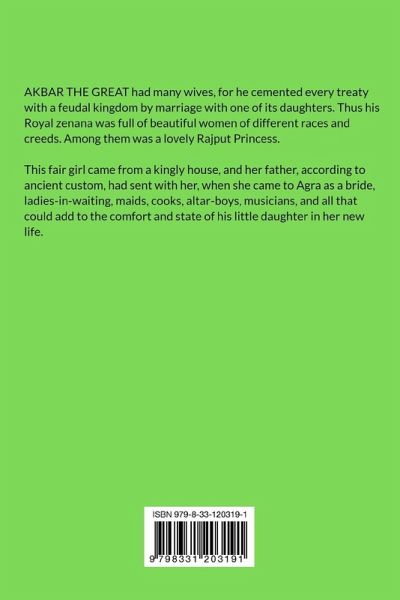 AKBAR THE GREAT had many wives, for he cemented every treaty with a feudal kingdom by marriage with one of its daughters. Thus his Royal zenana was full of beautiful women of different races and creeds. Among them was a lovely Rajput Princess.

This fair girl came from a kingly house, and her father, according to ancient custom, had sent with her, when she came to Agra as a bride, ladies-in-waiting, maids, cooks, altar-boys, musicians, and all that could add to the comfort and state of his little daughter in her new life.

ISBN 979-8-33-120319-1

9 798331 203191